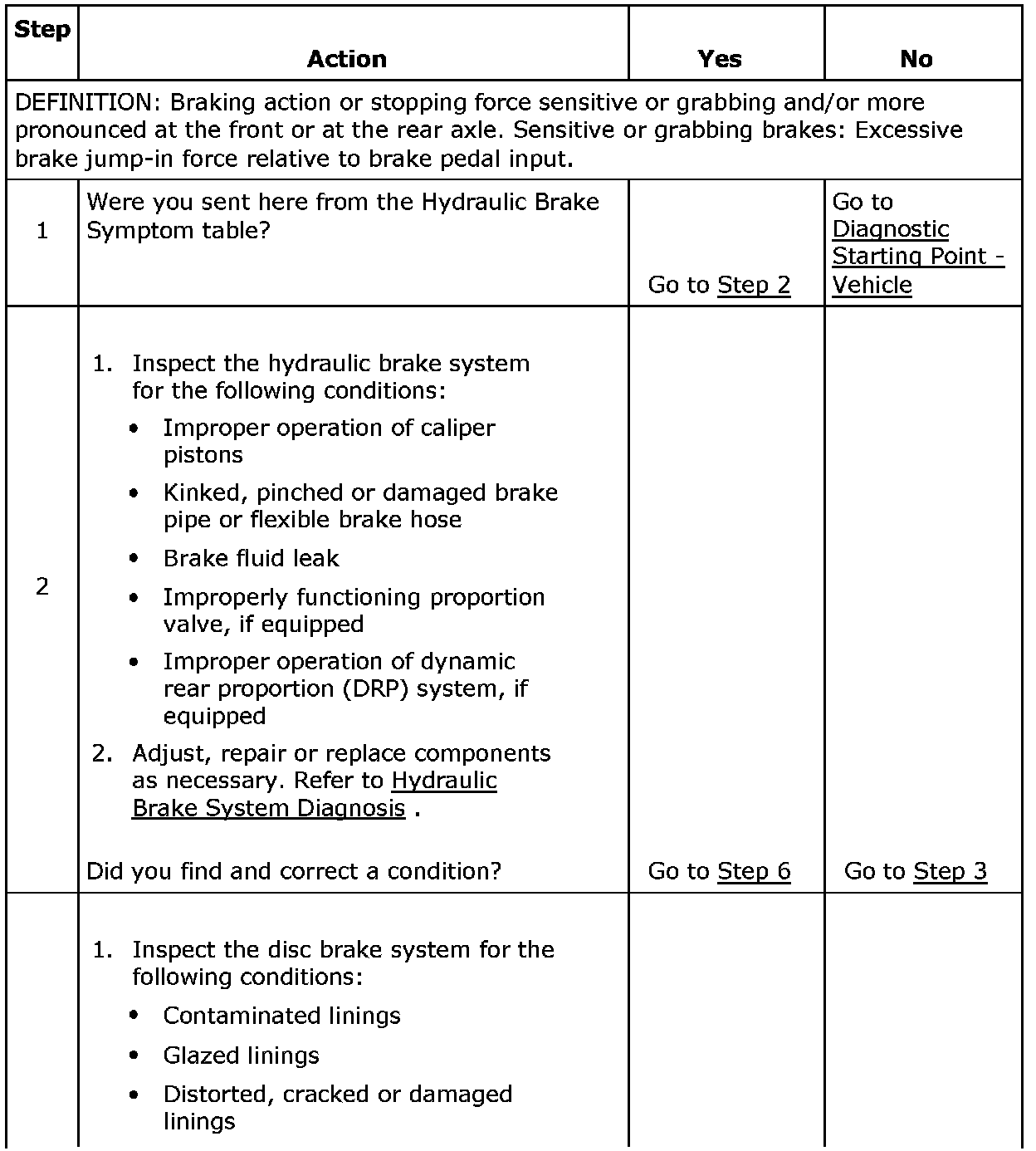 | Step | Action | Yes | No |
|---|---|---|---|
| DEFINITION: Braking action or stopping force sensitive or grabbing and/or more pronounced at the front or at the rear axle. Sensitive or grabbing brakes: Excessive brake jump-in force relative to brake pedal input. | | | |
| 1 | Were you sent here from the Hydraulic Brake Symptom table? | Go to Step 2 | Go to Diagnostic Starting Point - Vehicle |
| 2 | 1. Inspect the hydraulic brake system for the following conditions: • Improper operation of caliper pistons • Kinked, pinched or damaged brake pipe or flexible brake hose • Brake fluid leak • Improperly functioning proportion valve, if equipped • Improper operation of dynamic rear proportion (DRP) system, if equipped 2. Adjust, repair or replace components as necessary. Refer to Hydraulic Brake System Diagnosis . Did you find and correct a condition? | Go to Step 6 | Go to Step 3 |
| | 1. Inspect the disc brake system for the following conditions: • Contaminated linings • Glazed linings • Distorted, cracked or damaged linings | | |